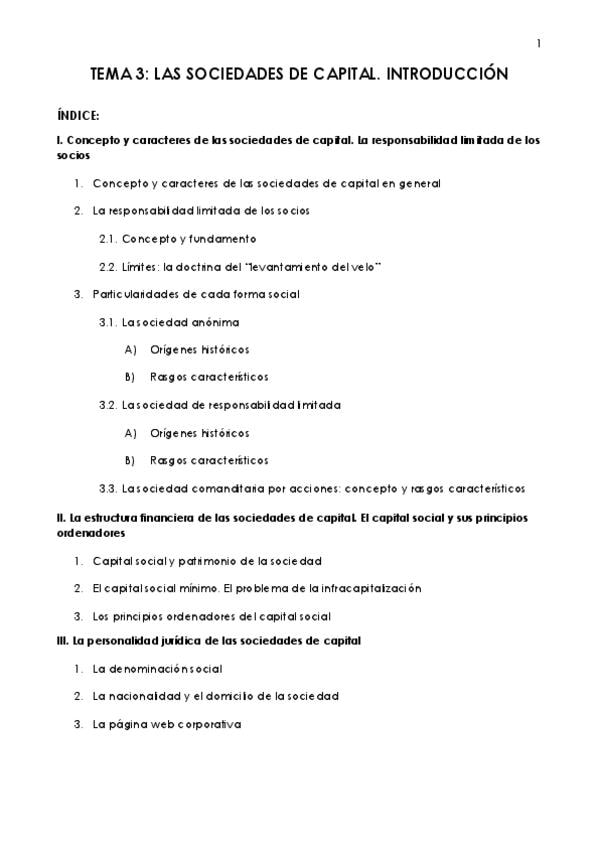 1

TEMA 3: LAS SOCIEDADES DE CAPITAL. INTRODUCCIÓN

ÍNDICE:

I. Concepto y caracteres de las sociedades de capital. La responsabilidad limitada de los socios

1. Concepto y caracteres de las sociedades de capital en general

2. La responsabilidad limitada de los socios

2.1. Concepto y fundamento

2.2. Límites: la doctrina del "levantamiento del velo"

3. Particularidades de cada forma social

3.1. La sociedad anónima

A) Orígenes históricos

B) Rasgos característicos

3.2. La sociedad de responsabilidad limitada

A) Orígenes históricos

B) Rasgos característicos

3.3. La sociedad comanditaria por acciones: concepto y rasgos característicos

II. La estructura financiera de las sociedades de capital. El capital social y sus principios ordenadores

1. Capital social y patrimonio de la sociedad

2. El capital social mínimo. El problema de la infracapitalización

3. Los principios ordenadores del capital social

III. La personalidad jurídica de las sociedades de capital

1. La denominación social

2. La nacionalidad y el domicilio de la sociedad

3. La página web corporativa